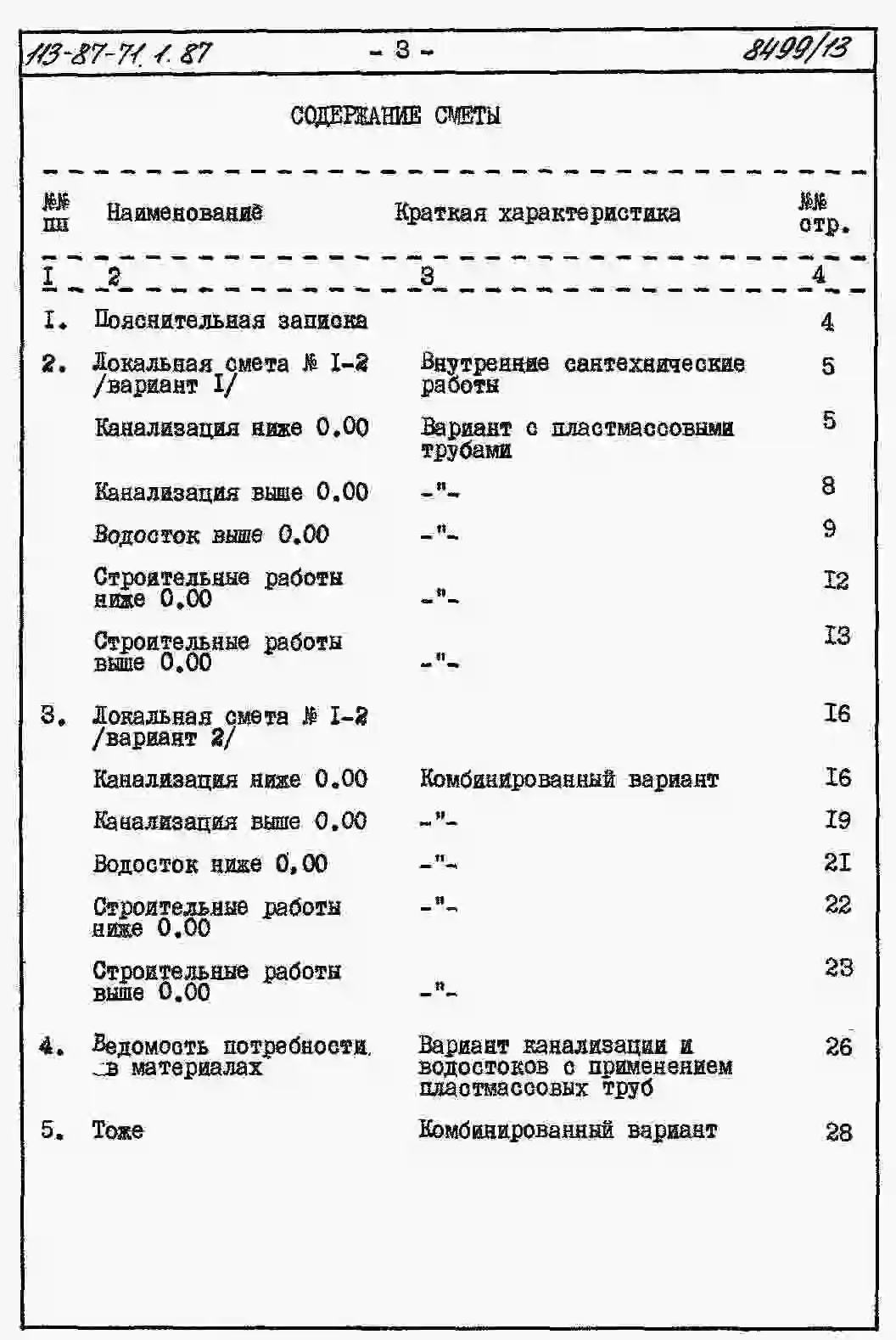 113-87-71.1.87 - 3 - 8499/13

СОДЕРЖАНИЕ СМЕТЫ

| №№ пп | Наименование | Краткая характеристика | №№ стр. |
|---|---|---|---|
| I | 2 | 3 | 4 |
| I. | Пояснительная записка | | 4 |
| 2. | Локальная смета № I-2 /вариант I/ | Внутренние сантехнические работы | 5 |
| | Канализация ниже 0.00 | Вариант с пластмассовыми трубами | 5 |
| | Канализация выше 0.00 | -"- | 8 |
| | Водосток выше 0.00 | -"- | 9 |
| | Строительные работы ниже 0.00 | -"- | I2 |
| | Строительные работы выше 0.00 | -"- | I3 |
| 3. | Локальная смета № I-2 /вариант 2/ | | I6 |
| | Канализация ниже 0.00 | Комбинированный вариант | I6 |
| | Канализация выше 0.00 | -"- | I9 |
| | Водосток ниже 0,00 | -"- | 21 |
| | Строительные работы ниже 0.00 | -"- | 22 |
| | Строительные работы выше 0.00 | -"- | 23 |
| 4. | Ведомость потребности в материалах | Вариант канализации и водостоков с применением пластмассовых труб | 26 |
| 5. | Тоже | Комбинированный вариант | 28 |